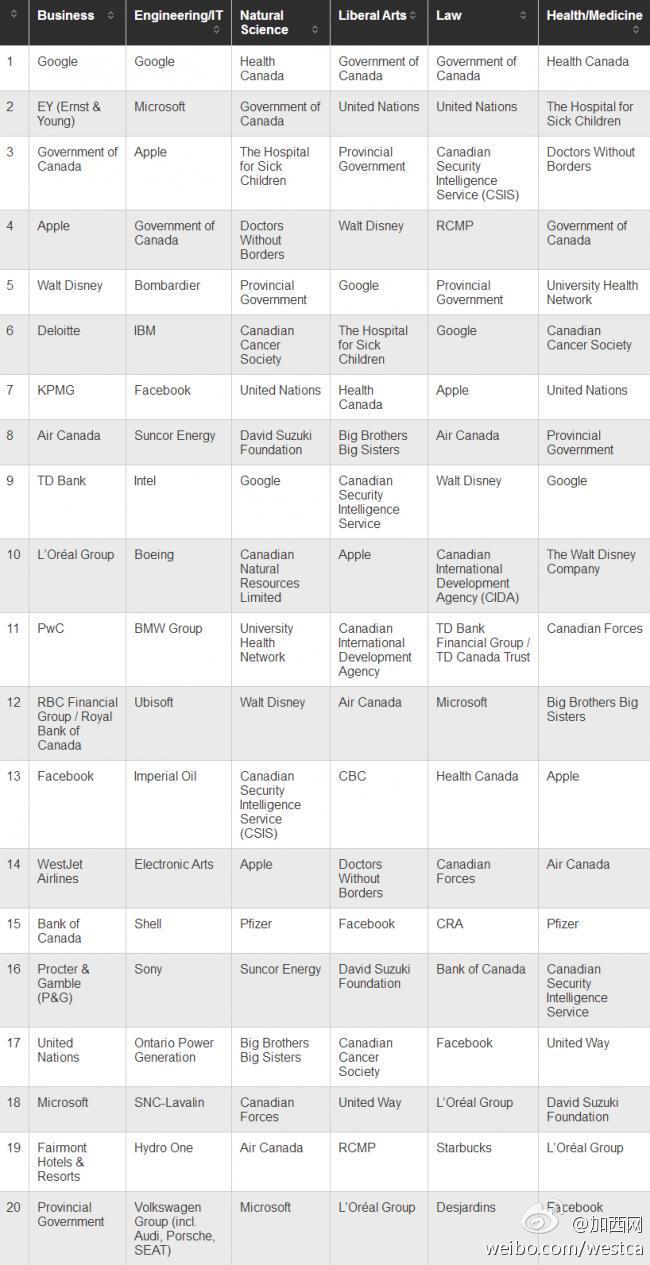 | | Business | Engineering/IT | Natural Science | Liberal Arts | Law | Health/Medicine |
|---|---|---|---|---|---|---|
| 1 | Google | Google | Health Canada | Government of Canada | Government of Canada | Health Canada |
| 2 | EY (Ernst & Young) | Microsoft | Government of Canada | United Nations | United Nations | The Hospital for Sick Children |
| 3 | Government of Canada | Apple | The Hospital for Sick Children | Provincial Government | Canadian Security Intelligence Service (CSIS) | Doctors Without Borders |
| 4 | Apple | Government of Canada | Doctors Without Borders | Walt Disney | RCMP | Government of Canada |
| 5 | Walt Disney | Bombardier | Provincial Government | Google | Provincial Government | University Health Network |
| 6 | Deloitte | IBM | Canadian Cancer Society | The Hospital for Sick Children | Google | Canadian Cancer Society |
| 7 | KPMG | Facebook | United Nations | Health Canada | Apple | United Nations |
| 8 | Air Canada | Suncor Energy | David Suzuki Foundation | Big Brothers Big Sisters | Air Canada | Provincial Government |
| 9 | TD Bank | Intel | Google | Canadian Security Intelligence Service | Walt Disney | Google |
| 10 | L'Oréal Group | Boeing | Canadian Natural Resources Limited | Apple | Canadian International Development Agency (CIDA) | The Walt Disney Company |
| 11 | PwC | BMW Group | University Health Network | Canadian International Development Agency | TD Bank Financial Group / TD Canada Trust | Canadian Forces |
| 12 | RBC Financial Group / Royal Bank of Canada | Ubisoft | Walt Disney | Air Canada | Microsoft | Big Brothers Big Sisters |
| 13 | Facebook | Imperial Oil | Canadian Security Intelligence Service (CSIS) | CBC | Health Canada | Apple |
| 14 | WestJet Airlines | Electronic Arts | Apple | Doctors Without Borders | Canadian Forces | Air Canada |
| 15 | Bank of Canada | Shell | Pfizer | Facebook | CRA | Pfizer |
| 16 | Procter & Gamble (P&G) | Sony | Suncor Energy | David Suzuki Foundation | Bank of Canada | Canadian Security Intelligence Service |
| 17 | United Nations | Ontario Power Generation | Big Brothers Big Sisters | Canadian Cancer Society | Facebook | United Way |
| 18 | Microsoft | SNC-Lavalin | Canadian Forces | United Way | L'Oréal Group | David Suzuki Foundation |
| 19 | Fairmont Hotels & Resorts | Hydro One | Air Canada | RCMP | Starbucks | L'Oréal Group |
| 20 | Provincial Government | Volkswagen Group (incl. Audi, Porsche, SEAT) | Microsoft | L'Oréal Group | Desjardins | Facebook |

@加西网
weibo.com/westca